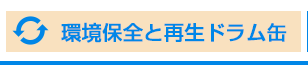 環境保全と再生ドラム缶